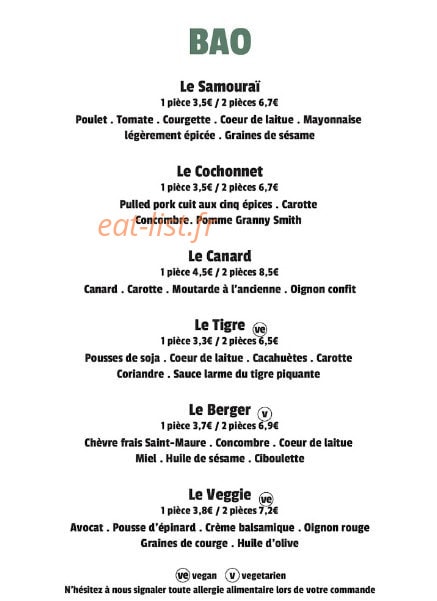 BAO

Le Samouraï
1 pièce 3,5€ / 2 pièces 6,7€
Poulet . Tomate . Courgette . Coeur de laitue . Mayonnaise légèrement épicée . Graines de sésame

Le Cochonnet
1 pièce 3,5€ / 2 pièces 6,7€
Pulled pork cuit aux cinq épices . Carotte Concombre . Pomme Granny Smith

eat-list.fr

Le Canard
1 pièce 4,5€ / 2 pièces 8,5€
Canard . Carotte . Moutarde à l'ancienne . Oignon confit

Le Tigre ve
1 pièce 3,3€ / 2 pièces 6,5€
Pousses de soja . Coeur de laitue . Cacahuètes . Carotte Coriandre . Sauce larme du tigre piquante

Le Berger v
1 pièce 3,7€ / 2 pièces 6,9€
Chèvre frais Saint-Maure . Concombre . Coeur de laitue Miel . Huile de sésame . Ciboulette

Le Veggie ve
1 pièce 3,8€ / 2 pièces 7,2€
Avocat . Pousse d'épinard . Crème balsamique . Oignon rouge Graines de courge . Huile d'olive

ve vegan v vegetarien
N'hésitez à nous signaler toute allergie alimentaire lors de votre commande